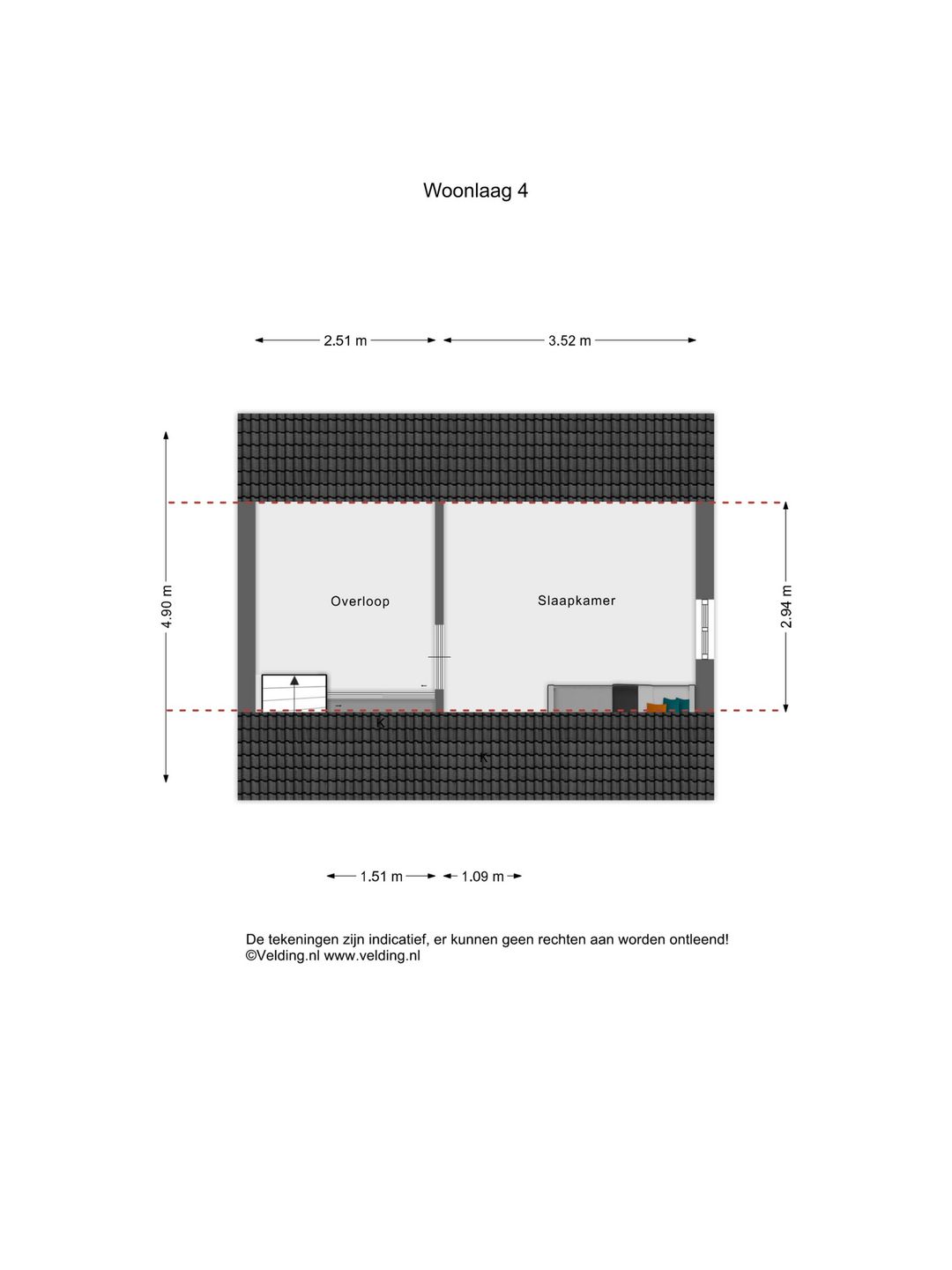 Woonlaag 4

2.51 m

3.52 m

4.90 m

Overloop

Slaapkamer

2.94 m

K

K

1.51 m

1.09 m

De tekeningen zijn indicatief, er kunnen geen rechten aan worden ontleend!
©Velding.nl www.velding.nl